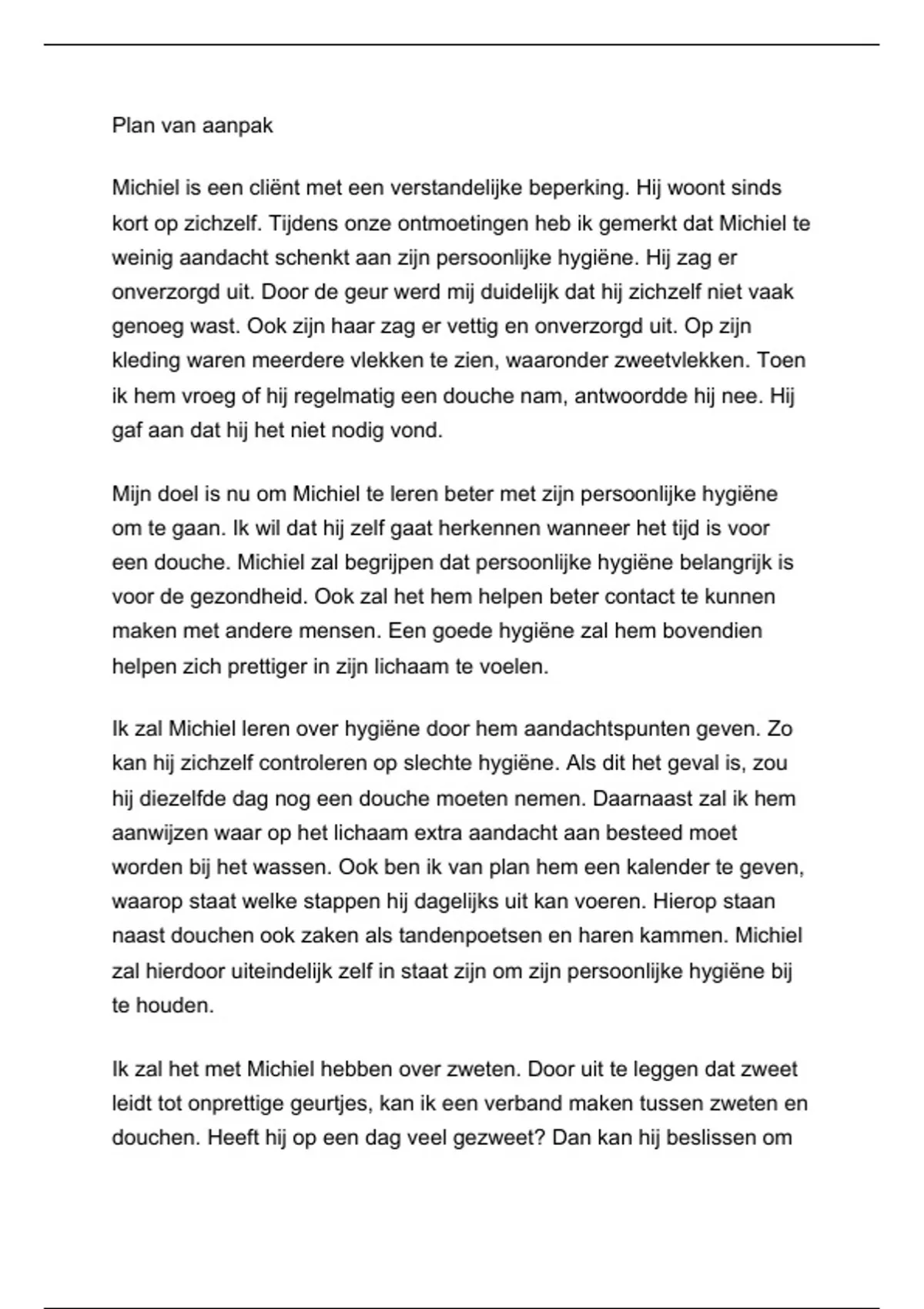 Plan van aanpak

Michiel is een cliënt met een verstandelijke beperking. Hij woont sinds kort op zichzelf. Tijdens onze ontmoetingen heb ik gemerkt dat Michiel te weinig aandacht schenkt aan zijn persoonlijke hygiëne. Hij zag er onverzorgd uit. Door de geur werd mij duidelijk dat hij zichzelf niet vaak genoeg wast. Ook zijn haar zag er vettig en onverzorgd uit. Op zijn kleding waren meerdere vlekken te zien, waaronder zweetvlekken. Toen ik hem vroeg of hij regelmatig een douche nam, antwoordde hij nee. Hij gaf aan dat hij het niet nodig vond.

Mijn doel is nu om Michiel te leren beter met zijn persoonlijke hygiëne om te gaan. Ik wil dat hij zelf gaat herkennen wanneer het tijd is voor een douche. Michiel zal begrijpen dat persoonlijke hygiëne belangrijk is voor de gezondheid. Ook zal het hem helpen beter contact te kunnen maken met andere mensen. Een goede hygiëne zal hem bovendien helpen zich prettiger in zijn lichaam te voelen.

Ik zal Michiel leren over hygiëne door hem aandachtspunten geven. Zo kan hij zichzelf controleren op slechte hygiëne. Als dit het geval is, zou hij diezelfde dag nog een douche moeten nemen. Daarnaast zal ik hem aanwijzen waar op het lichaam extra aandacht aan besteed moet worden bij het wassen. Ook ben ik van plan hem een kalender te geven, waarop staat welke stappen hij dagelijks uit kan voeren. Hierop staan naast douchen ook zaken als tandenpoetsen en haren kammen. Michiel zal hierdoor uiteindelijk zelf in staat zijn om zijn persoonlijke hygiëne bij te houden.

Ik zal het met Michiel hebben over zweten. Door uit te leggen dat zweet leidt tot onprettige geurtjes, kan ik een verband maken tussen zweten en douchen. Heeft hij op een dag veel gezweet? Dan kan hij beslissen om